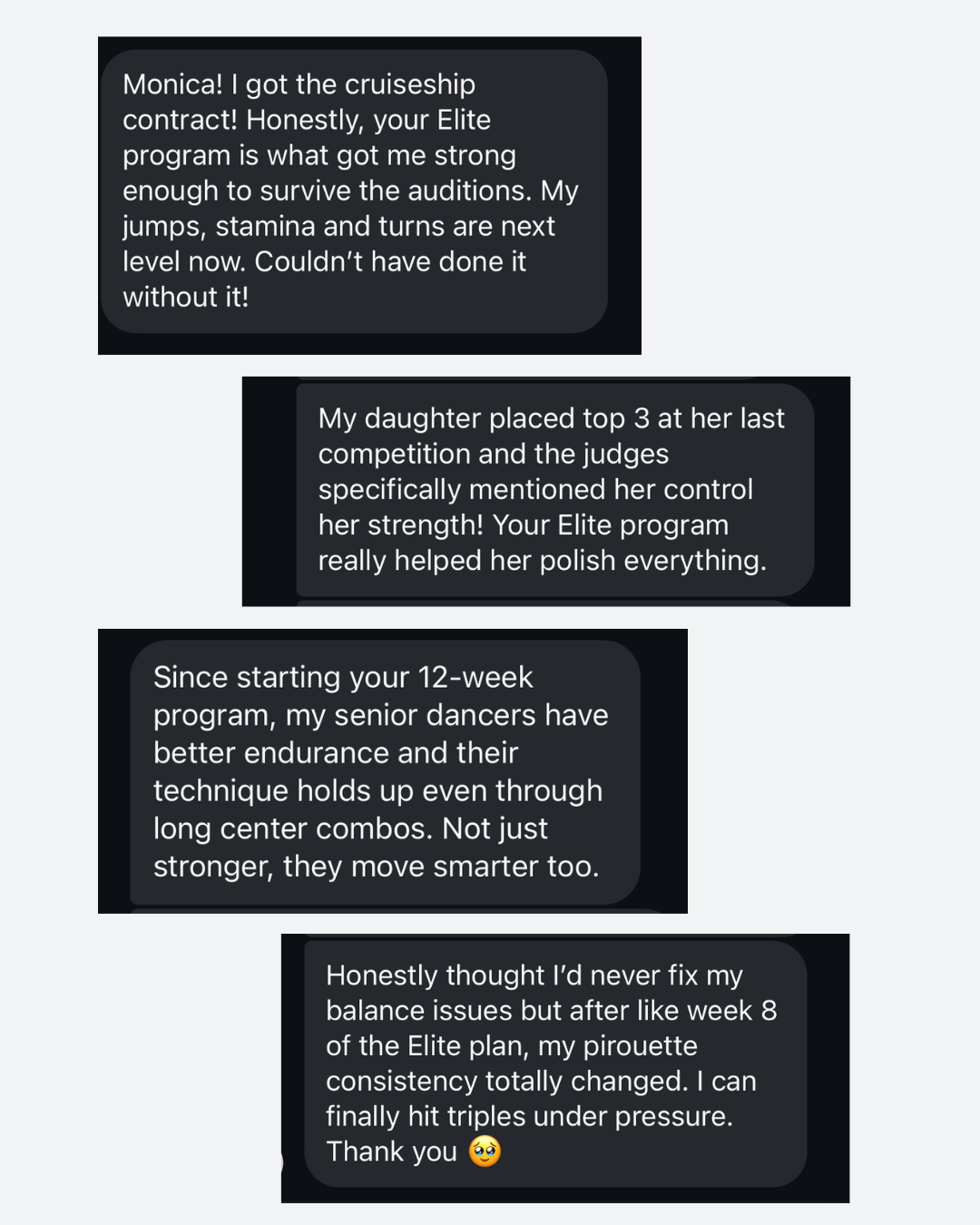 Monica! I got the cruiseship contract! Honestly, your Elite program is what got me strong enough to survive the auditions. My jumps, stamina and turns are next level now. Couldn't have done it without it!

My daughter placed top 3 at her last competition and the judges specifically mentioned her control her strength! Your Elite program really helped her polish everything.

Since starting your 12-week program, my senior dancers have better endurance and their technique holds up even through long center combos. Not just stronger, they move smarter too.

Honestly thought I'd never fix my balance issues but after like week 8 of the Elite plan, my pirouette consistency totally changed. I can finally hit triples under pressure. Thank you 🥹